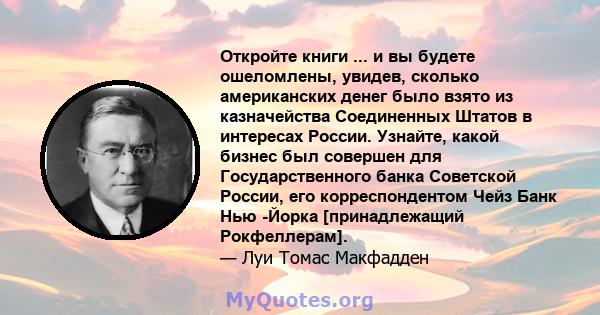 Откройте книги ... и вы будете ошеломлены, увидев, сколько американских денег было взято из казначейства Соединенных Штатов в интересах России. Узнайте, какой бизнес был совершен для Государственного банка Советской России, его корреспондентом Чейз Банк Нью -Йорка [принадлежащий Рокфеллерам].
— Луи Томас Макфадден

MyQuotes.org